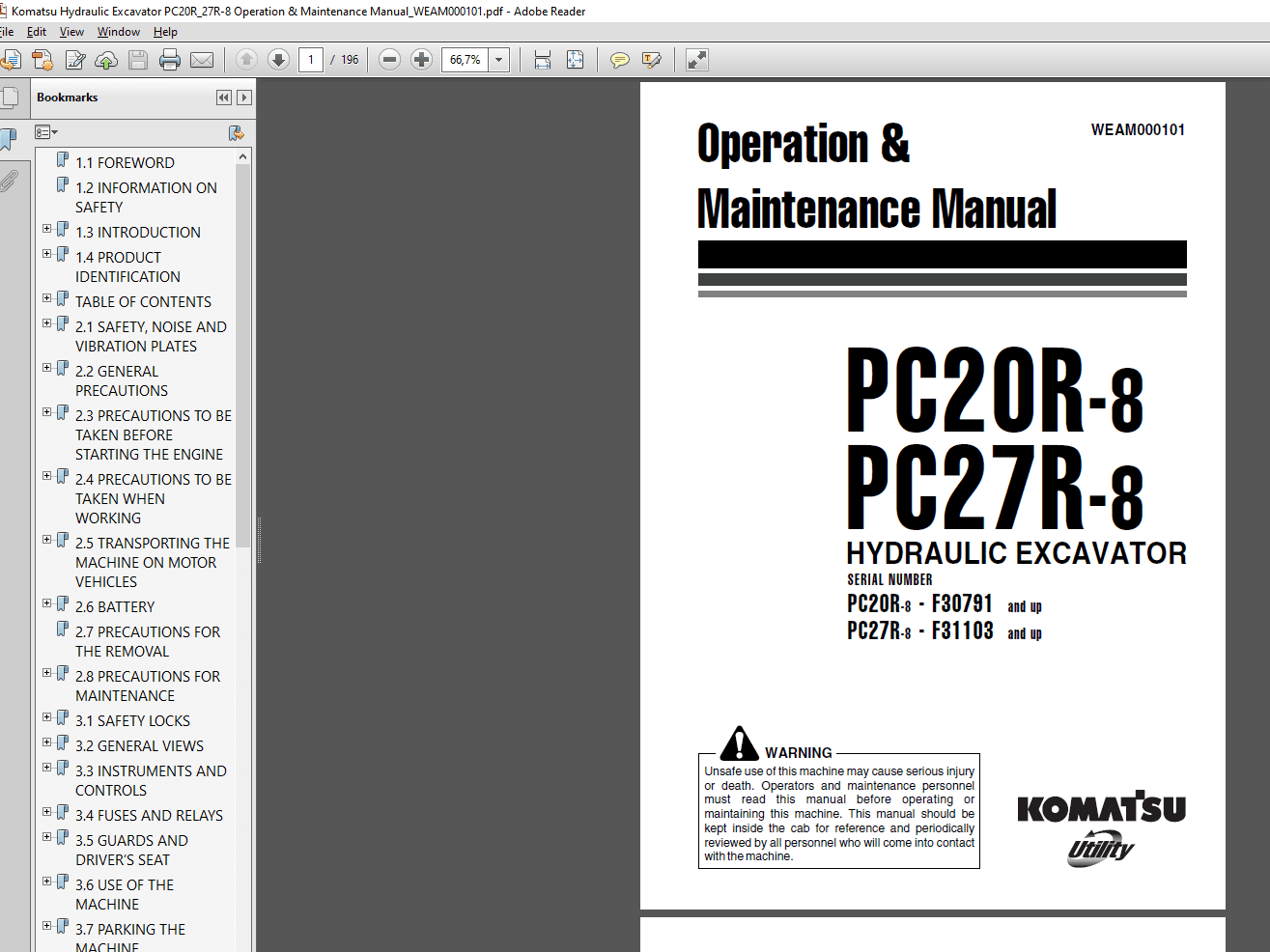 Komatsu Hydraulic Excavator PC20R_27R-8 Operation & Maintenance Manual_WEAM000101.pdf - Adobe Reader

ile Edit View Window Help

1 / 196 66,7%

Bookmarks

1.1 FOREWORD
1.2 INFORMATION ON SAFETY
1.3 INTRODUCTION
1.4 PRODUCT IDENTIFICATION
TABLE OF CONTENTS
2.1 SAFETY, NOISE AND VIBRATION PLATES
2.2 GENERAL PRECAUTIONS
2.3 PRECAUTIONS TO BE TAKEN BEFORE STARTING THE ENGINE
2.4 PRECAUTIONS TO BE TAKEN WHEN WORKING
2.5 TRANSPORTING THE MACHINE ON MOTOR VEHICLES
2.6 BATTERY
2.7 PRECAUTIONS FOR THE REMOVAL
2.8 PRECAUTIONS FOR MAINTENANCE
3.1 SAFETY LOCKS
3.2 GENERAL VIEWS
3.3 INSTRUMENTS AND CONTROLS
3.4 FUSES AND RELAYS
3.5 GUARDS AND DRIVER'S SEAT
3.6 USE OF THE MACHINE
3.7 PARKING THE MACHINE

Operation & Maintenance Manual

WEAM000101

PC20R-8
PC27R-8
HYDRAULIC EXCAVATOR

SERIAL NUMBER
PC20R-8 - F30791 and up
PC27R-8 - F31103 and up

WARNING
Unsafe use of this machine may cause serious injury or death. Operators and maintenance personnel must read this manual before operating or maintaining this machine. This manual should be kept inside the cab for reference and periodically reviewed by all personnel who will come into contact with the machine.

KOMATSU
Utility